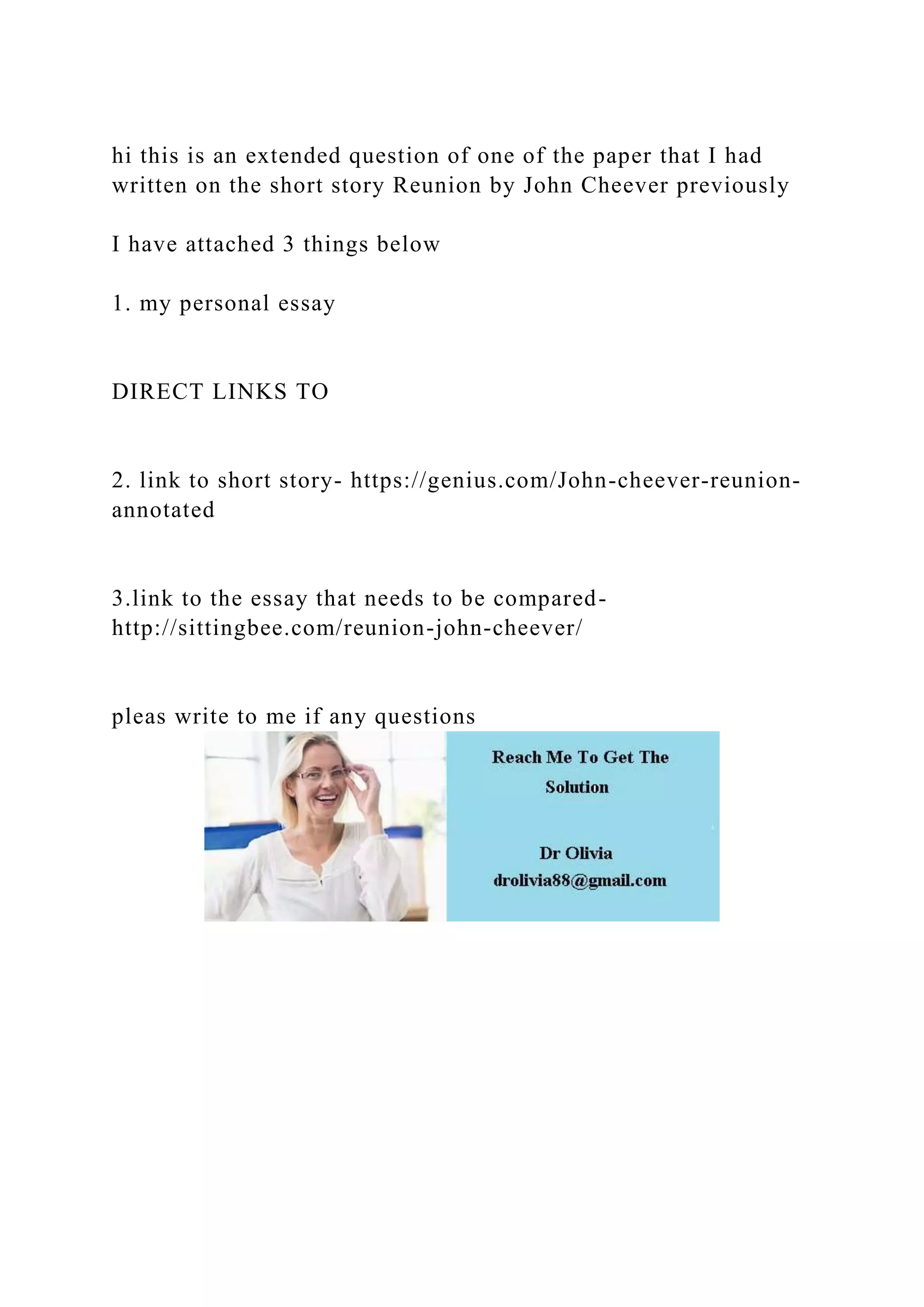 hi this is an extended question of one of the paper that I had written on the short story Reunion by John Cheever previously

I have attached 3 things below

1. my personal essay

DIRECT LINKS TO

2. link to short story- https://genius.com/John-cheever-reunion-annotated

3.link to the essay that needs to be compared- http://sittingbee.com/reunion-john-cheever/

pleas write to me if any questions

Reach Me To Get The Solution

Dr Olivia
drolivia88@gmail.com